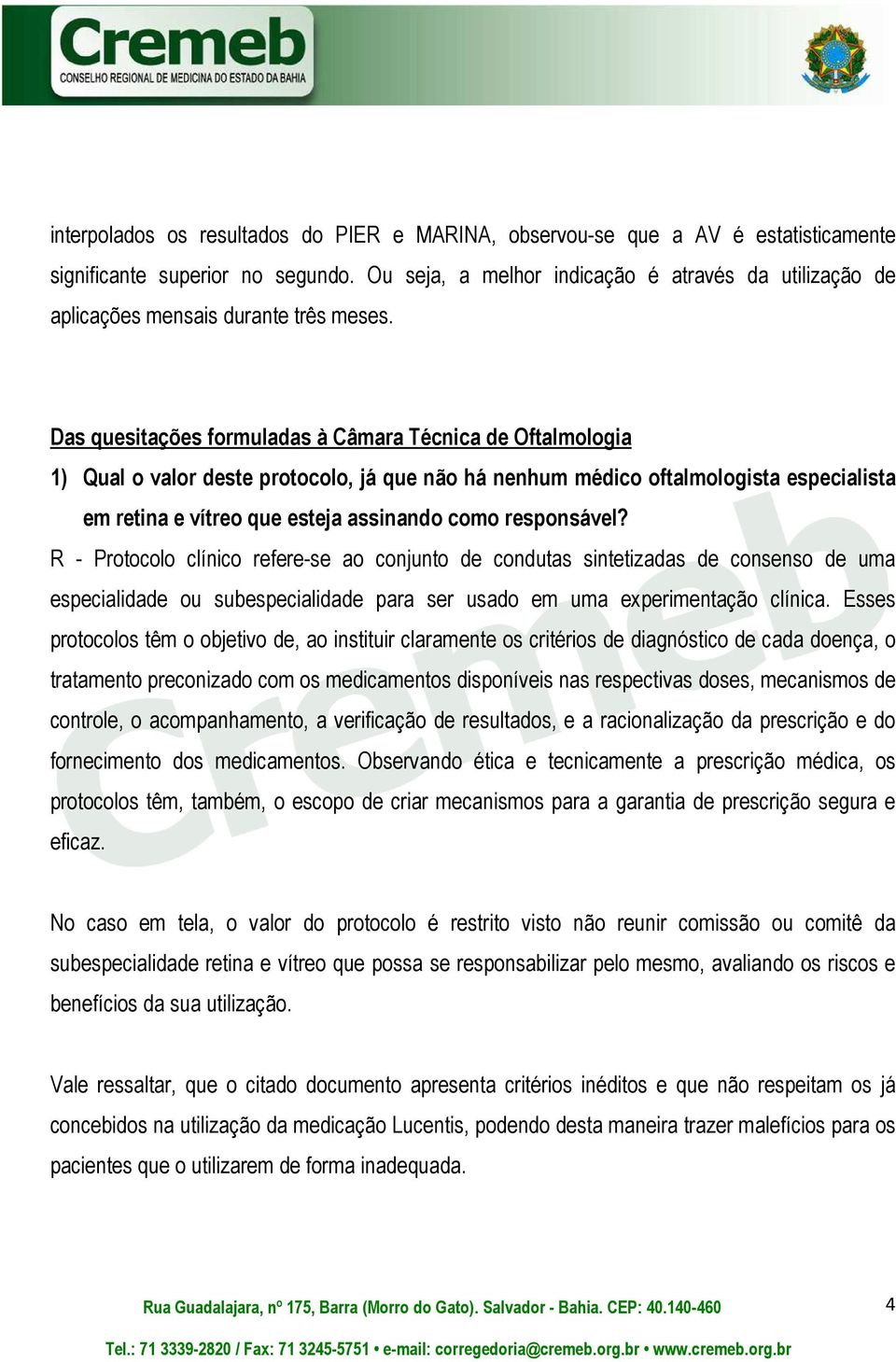 Cremeb
CONSELHO REGIONAL DE MEDICINA DO ESTADO DA BAHIA

interpolados os resultados do PIER e MARINA, observou-se que a AV é estatisticamente significante superior no segundo. Ou seja, a melhor indicação é através da utilização de aplicações mensais durante três meses.

Das quesitações formuladas à Câmara Técnica de Oftalmologia

1) Qual o valor deste protocolo, já que não há nenhum médico oftalmologista especialista em retina e vítreo que esteja assinando como responsável?

R - Protocolo clínico refere-se ao conjunto de condutas sintetizadas de consenso de uma especialidade ou subespecialidade para ser usado em uma experimentação clínica. Esses protocolos têm o objetivo de, ao instituir claramente os critérios de diagnóstico de cada doença, o tratamento preconizado com os medicamentos disponíveis nas respectivas doses, mecanismos de controle, o acompanhamento, a verificação de resultados, e a racionalização da prescrição e do fornecimento dos medicamentos. Observando ética e tecnicamente a prescrição médica, os protocolos têm, também, o escopo de criar mecanismos para a garantia de prescrição segura e eficaz.

No caso em tela, o valor do protocolo é restrito visto não reunir comissão ou comitê da subespecialidade retina e vítreo que possa se responsabilizar pelo mesmo, avaliando os riscos e benefícios da sua utilização.

Vale ressaltar, que o citado documento apresenta critérios inéditos e que não respeitam os já concebidos na utilização da medicação Lucentis, podendo desta maneira trazer malefícios para os pacientes que o utilizarem de forma inadequada.

Rua Guadalajara, nº 175, Barra (Morro do Gato). Salvador - Bahia. CEP: 40.140-460

4

Tel.: 71 3339-2820 / Fax: 71 3245-5751 • e-mail: corregedoria@cremeb.org.br • www.cremeb.org.br